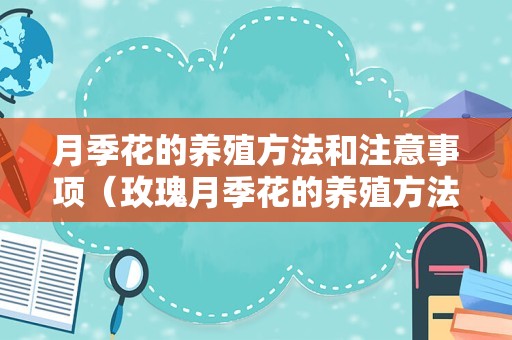 月季花的养殖方法和注意事项（玫瑰月季花的养殖方法